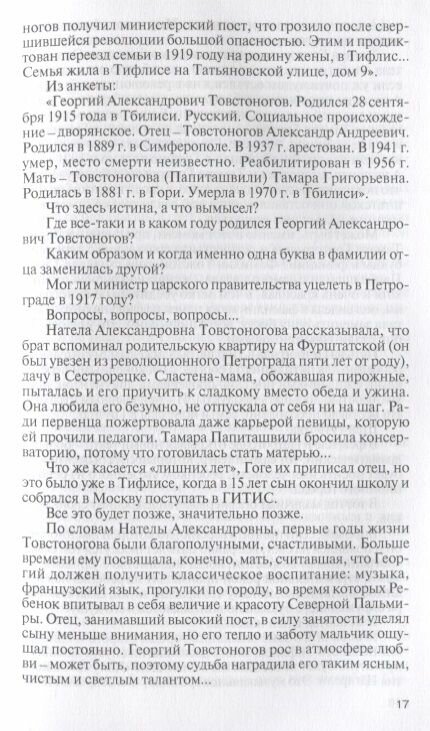 ногов получил министерский пост, что грозило после свершившейся революции большой опасностью. Этим и продиктован переезд семьи в 1919 году на родину жены, в Тифлис... Семья жила в Тифлисе на Татьяновской улице, дом 9».

Из анкеты:

«Георгий Александрович Товстоногов. Родился 28 сентября 1915 года в Тбилиси. Русский. Социальное происхождение – дворянское. Отец – Товстоногов Александр Андреевич. Родился в 1889 г. в Симферополе. В 1937 г. арестован. В 1941 г. умер, место смерти неизвестно. Реабилитирован в 1956 г. Мать – Товстоногова (Папиташвили) Тамара Григорьевна. Родилась в 1881 г. в Гори. Умерла в 1970 г. в Тбилиси».

Что здесь истина, а что вымысел?

Где все-таки и в каком году родился Георгий Александрович Товстоногов?

Каким образом и когда именно одна буква в фамилии отца заменилась другой?

Мог ли министр царского правительства уцелеть в Петрограде в 1917 году?

Вопросы, вопросы, вопросы...

Натела Александровна Товстоногова рассказывала, что брат вспоминал родительскую квартиру на Фурштатской (он был увезен из революционного Петрограда пяти лет от роду), дачу в Сестрорецке. Сластена-мама, обожавшая пирожные, пыталась и его приучить к сладкому вместо обеда и ужина. Она любила его безумно, не отпускала от себя ни на шаг. Ради первенца пожертвовала даже карьерой певицы, которую ей прочили педагоги. Тамара Папиташвили бросила консерваторию, потому что готовилась стать матерью...

Что же касается «лишних лет», Гоге их приписал отец, но это было уже в Тифлисе, когда в 15 лет сын окончил школу и собрался в Москву поступать в ГИТИС.

Все это будет позже, значительно позже.

По словам Нателы Александровны, первые годы жизни Товстоногова были благополучными, счастливыми. Больше времени ему посвящала, конечно, мать, считавшая, что Георгий должен получить классическое воспитание: музыка, французский язык, прогулки по городу, во время которых Ребенок впитывал в себя величие и красоту Северной Пальмиры. Отец, занимавший высокий пост, в силу занятости уделял сыну меньше внимания, но его тепло и заботу мальчик ощущал постоянно. Георгий Товстоногов рос в атмосфере любви – может быть, поэтому судьба наградила его таким ясным, чистым и светлым талантом...

17